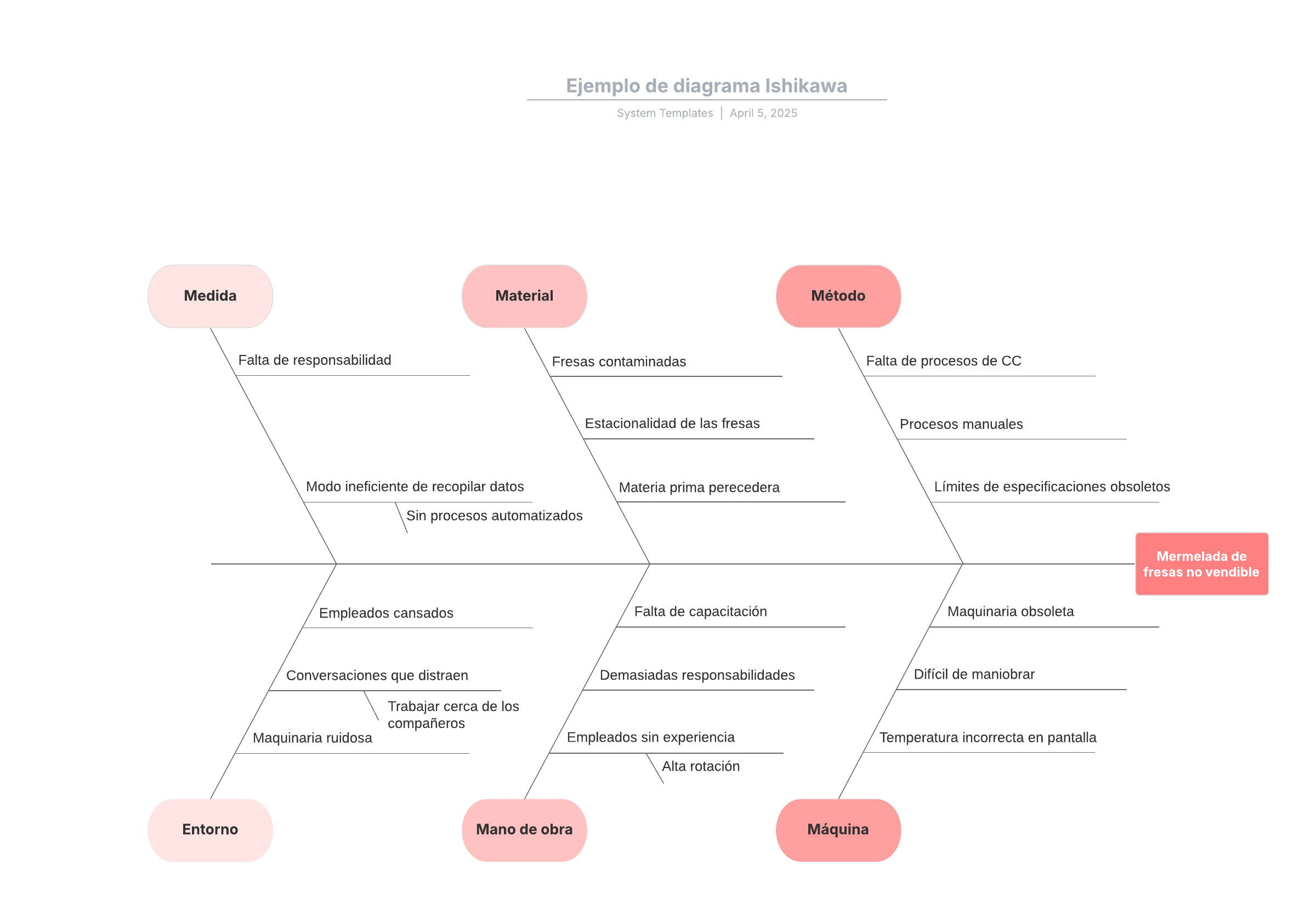 Ejemplo de diagrama Ishikawa

System Templates | April 5, 2025

Medida

Falta de responsabilidad

Modo ineficiente de recopilar datos

Sin procesos automatizados

Material

Fresas contaminadas

Estacionalidad de las fresas

Materia prima perecedera

Método

Falta de procesos de CC

Procesos manuales

Límites de especificaciones obsoletos

Mermelada de fresas no vendible

Empleados cansados

Conversaciones que distraen

Trabajar cerca de los compañeros

Maquinaria ruidosa

Entorno

Falta de capacitación

Demasiadas responsabilidades

Empleados sin experiencia

Alta rotación

Mano de obra

Maquinaria obsoleta

Difícil de maniobrar

Temperatura incorrecta en pantalla

Máquina